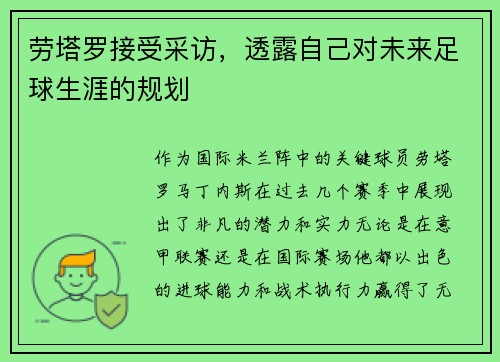 劳塔罗接受采访，透露自己对未来足球生涯的规划

作为国际米兰阵中的关键球员劳塔罗马丁内斯在过去几个赛季中展现出了非凡的潜力和实力无论是在意甲联赛还是在国际赛场他都以出色的进球能力和战术执行力赢得了无